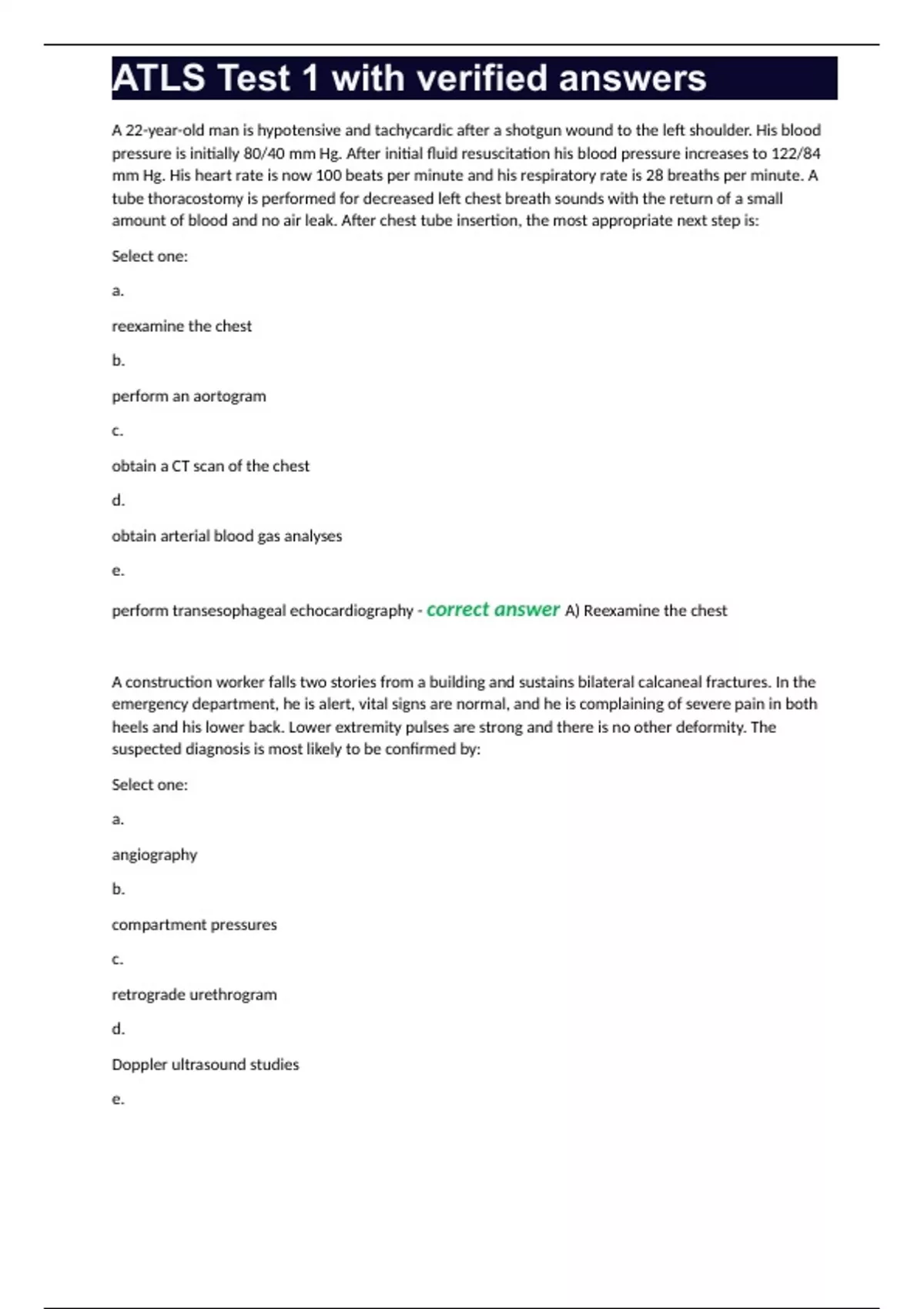 ATLS Test 1 with verified answers

A 22-year-old man is hypotensive and tachycardic after a shotgun wound to the left shoulder. His blood pressure is initially 80/40 mm Hg. After initial fluid resuscitation his blood pressure increases to 122/84 mm Hg. His heart rate is now 100 beats per minute and his respiratory rate is 28 breaths per minute. A tube thoracostomy is performed for decreased left chest breath sounds with the return of a small amount of blood and no air leak. After chest tube insertion, the most appropriate next step is:

Select one:

a.

reexamine the chest

b.

perform an aortogram

c.

obtain a CT scan of the chest

d.

obtain arterial blood gas analyses

e.

perform transesophageal echocardiography - correct answer A) Reexamine the chest

A construction worker falls two stories from a building and sustains bilateral calcaneal fractures. In the emergency department, he is alert, vital signs are normal, and he is complaining of severe pain in both heels and his lower back. Lower extremity pulses are strong and there is no other deformity. The suspected diagnosis is most likely to be confirmed by:

Select one:

a.

angiography

b.

compartment pressures

c.

retrograde urethrogram

d.

Doppler ultrasound studies

e.